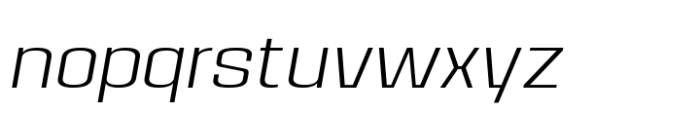 nopqrstuvwxyz